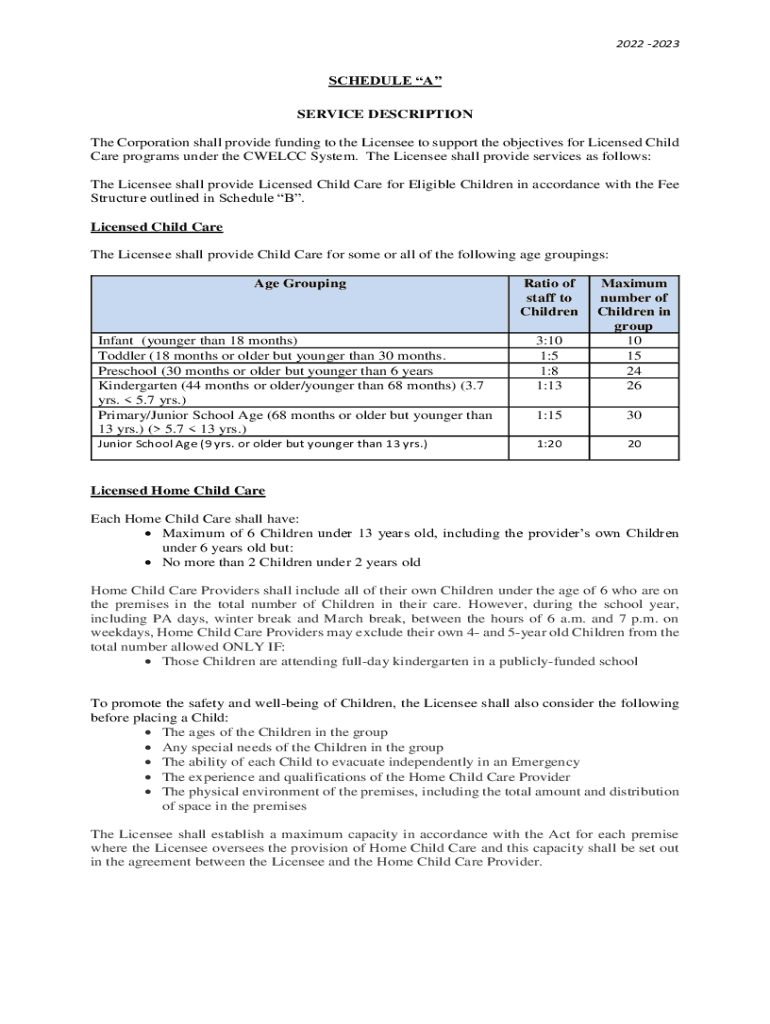 2022 -2023

SCHEDULE “A”

SERVICE DESCRIPTION

The Corporation shall provide funding to the Licensee to support the objectives for Licensed Child Care programs under the CWELCC System. The Licensee shall provide services as follows:

The Licensee shall provide Licensed Child Care for Eligible Children in accordance with the Fee Structure outlined in Schedule “B”.

Licensed Child Care

The Licensee shall provide Child Care for some or all of the following age groupings:

| Age Grouping | Ratio of staff to Children | Maximum number of Children in group |
|---|---|---|
| Infant (younger than 18 months) | 3:10 | 10 |
| Toddler (18 months or older but younger than 30 months. | 1:5 | 15 |
| Preschool (30 months or older but younger than 6 years | 1:8 | 24 |
| Kindergarten (44 months or older/younger than 68 months) (3.7 yrs. < 5.7 yrs.) | 1:13 | 26 |
| Primary/Junior School Age (68 months or older but younger than 13 yrs.) (> 5.7 < 13 yrs.) | 1:15 | 30 |
| Junior School Age (9 yrs. or older but younger than 13 yrs.) | 1:20 | 20 |

Licensed Home Child Care

Each Home Child Care shall have:
• Maximum of 6 Children under 13 years old, including the provider’s own Children under 6 years old but:
• No more than 2 Children under 2 years old

Home Child Care Providers shall include all of their own Children under the age of 6 who are on the premises in the total number of Children in their care. However, during the school year, including PA days, winter break and March break, between the hours of 6 a.m. and 7 p.m. on weekdays, Home Child Care Providers may exclude their own 4- and 5-year old Children from the total number allowed ONLY IF:
• Those Children are attending full-day kindergarten in a publicly-funded school

To promote the safety and well-being of Children, the Licensee shall also consider the following before placing a Child:
• The ages of the Children in the group
• Any special needs of the Children in the group
• The ability of each Child to evacuate independently in an Emergency
• The experience and qualifications of the Home Child Care Provider
• The physical environment of the premises, including the total amount and distribution of space in the premises

The Licensee shall establish a maximum capacity in accordance with the Act for each premise where the Licensee oversees the provision of Home Child Care and this capacity shall be set out in the agreement between the Licensee and the Home Child Care Provider.